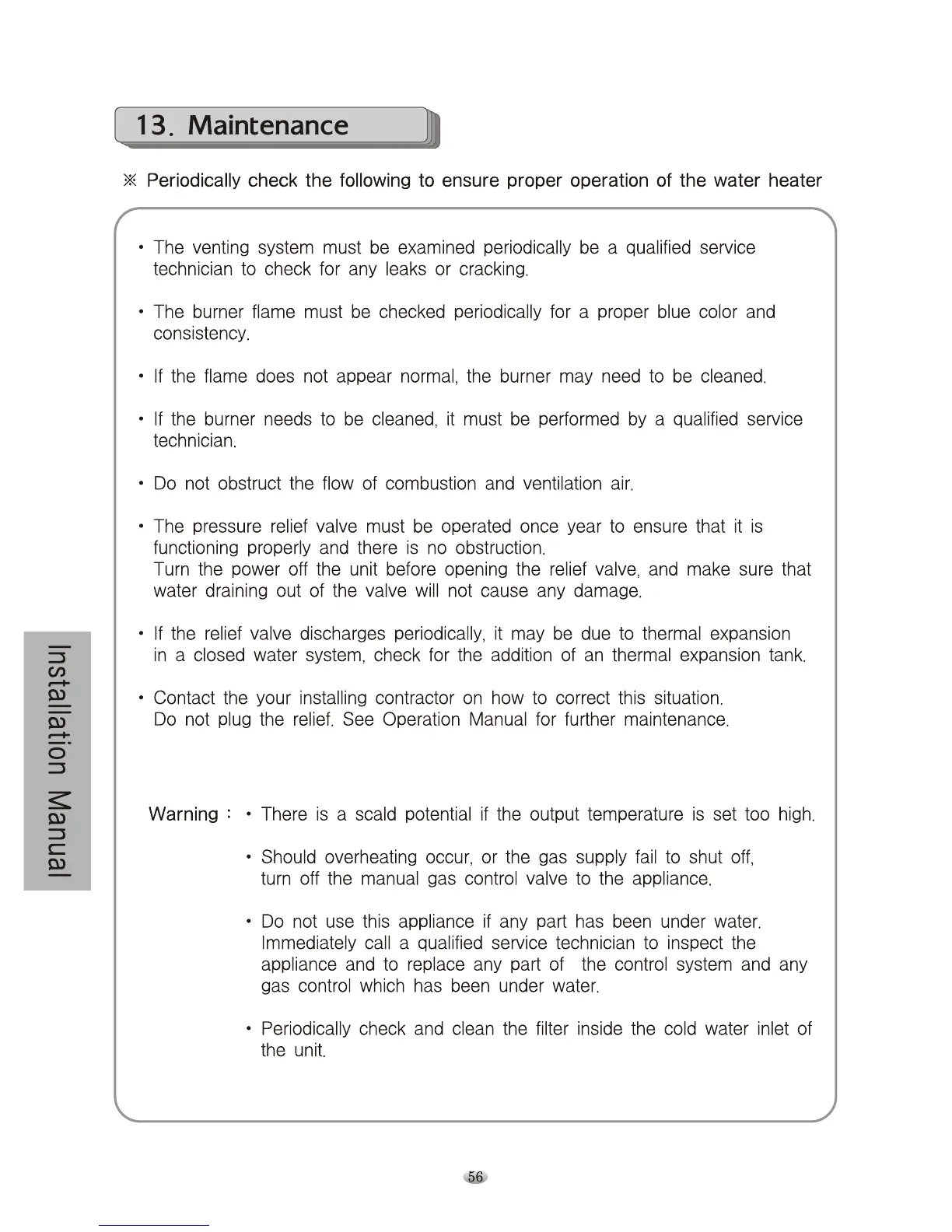 13. Maintenance

※ Periodically check the following to ensure proper operation of the water heater

• The venting system must be examined periodically be a qualified service technician to check for any leaks or cracking.

• The burner flame must be checked periodically for a proper blue color and consistency.

• If the flame does not appear normal, the burner may need to be cleaned.

• If the burner needs to be cleaned, it must be performed by a qualified service technician.

• Do not obstruct the flow of combustion and ventilation air.

• The pressure relief valve must be operated once year to ensure that it is functioning properly and there is no obstruction.
Turn the power off the unit before opening the relief valve, and make sure that water draining out of the valve will not cause any damage.

• If the relief valve discharges periodically, it may be due to thermal expansion in a closed water system, check for the addition of an thermal expansion tank.

• Contact the your installing contractor on how to correct this situation.
Do not plug the relief. See Operation Manual for further maintenance.

Warning : • There is a scald potential if the output temperature is set too high.

• Should overheating occur, or the gas supply fail to shut off, turn off the manual gas control valve to the appliance.

• Do not use this appliance if any part has been under water. Immediately call a qualified service technician to inspect the appliance and to replace any part of the control system and any gas control which has been under water.

• Periodically check and clean the filter inside the cold water inlet of the unit.

Installation Manual

56